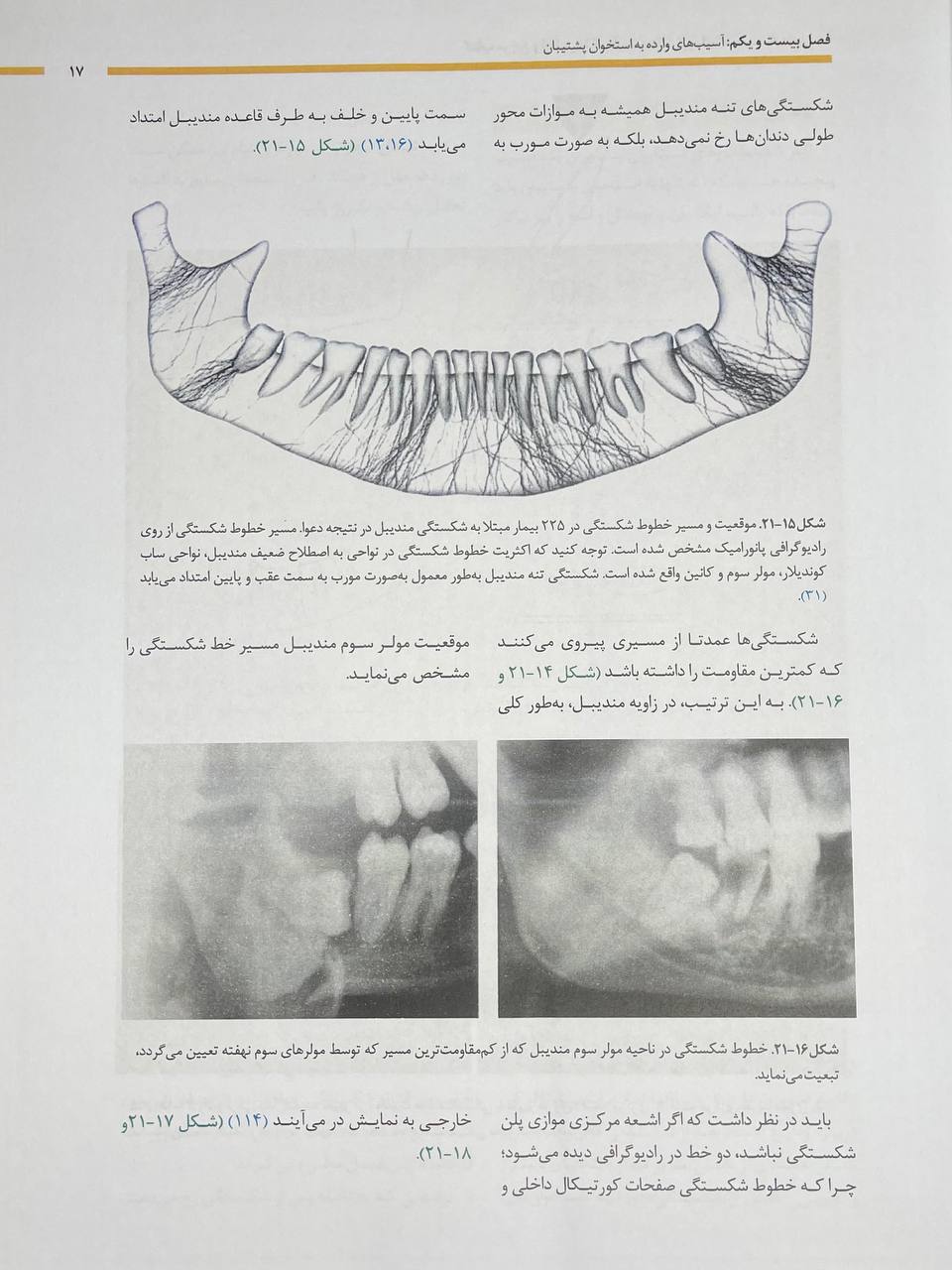 فصل بیست و یکم: آسیب‌های وارده به استخوان پشتیبان

۱۷

شکستگی‌های تنه مندیبل همیشه به موازات محور طولی دندان‌ها رخ نمی‌دهد، بلکه به صورت مورب به سمت پایین و خلف به طرف قاعده مندیبل امتداد می‌یابد (۱۳،۱۶) (شکل ۱۵-۲۱).

شکل ۱۵-۲۱. موقعیت و مسیر خطوط شکستگی در ۲۲۵ بیمار مبتلا به شکستگی مندیبل در نتیجه دعوا. مسیر خطوط شکستگی از روی رادیوگرافی پانورامیک مشخص شده است. توجه کنید که اکثریت خطوط شکستگی در نواحی به اصطلاح ضعیف مندیبل، نواحی ساب کوندیلار، مولر سوم و کانین واقع شده است. شکستگی تنه مندیبل به‌طور معمول به‌صورت مورب به سمت عقب و پایین امتداد می‌یابد (۳۱).

شکستگی‌ها عمدتا از مسیری پیروی می‌کنند که کمترین مقاومت را داشته باشد (شکل ۱۴-۲۱ و ۱۶-۲۱). به این ترتیب، در زاویه مندیبل، به‌طور کلی موقعیت مولر سوم مندیبل مسیر خط شکستگی را مشخص می‌نماید.

شکل ۱۶-۲۱. خطوط شکستگی در ناحیه مولر سوم مندیبل که از کم‌مقاومت‌ترین مسیر که توسط مولرهای سوم نهفته تعیین می‌گردد، تبعیت می‌نماید.

باید در نظر داشت که اگر اشعه مرکزی موازی پلن شکستگی نباشد، دو خط در رادیوگرافی دیده می‌شود؛ چرا که خطوط شکستگی صفحات کورتیکال داخلی و خارجی به نمایش در می‌آیند (۱۱۴) (شکل ۱۷-۲۱ و ۱۸-۲۱).